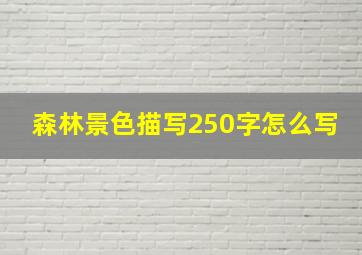 森林景色描写250字怎么写